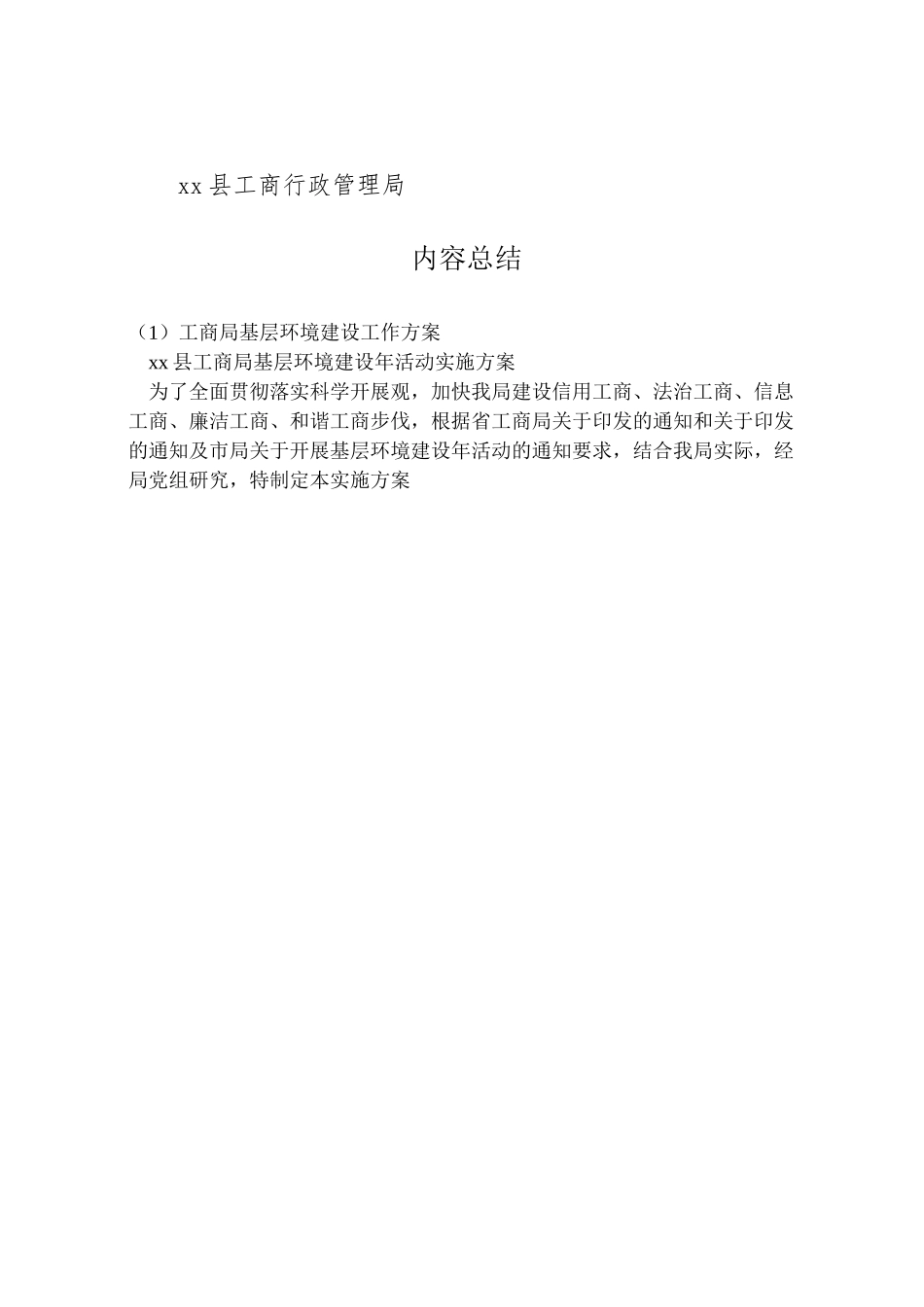 xx 县工商行政管理局

内容总结

（1）工商局基层环境建设工作方案

xx 县工商局基层环境建设年活动实施方案

为了全面贯彻落实科学开展观，加快我局建设信用工商、法治工商、信息工商、廉洁工商、和谐工商步伐，根据省工商局关于印发的通知和关于印发的通知及市局关于开展基层环境建设年活动的通知要求，结合我局实际，经局党组研究，特制定本实施方案